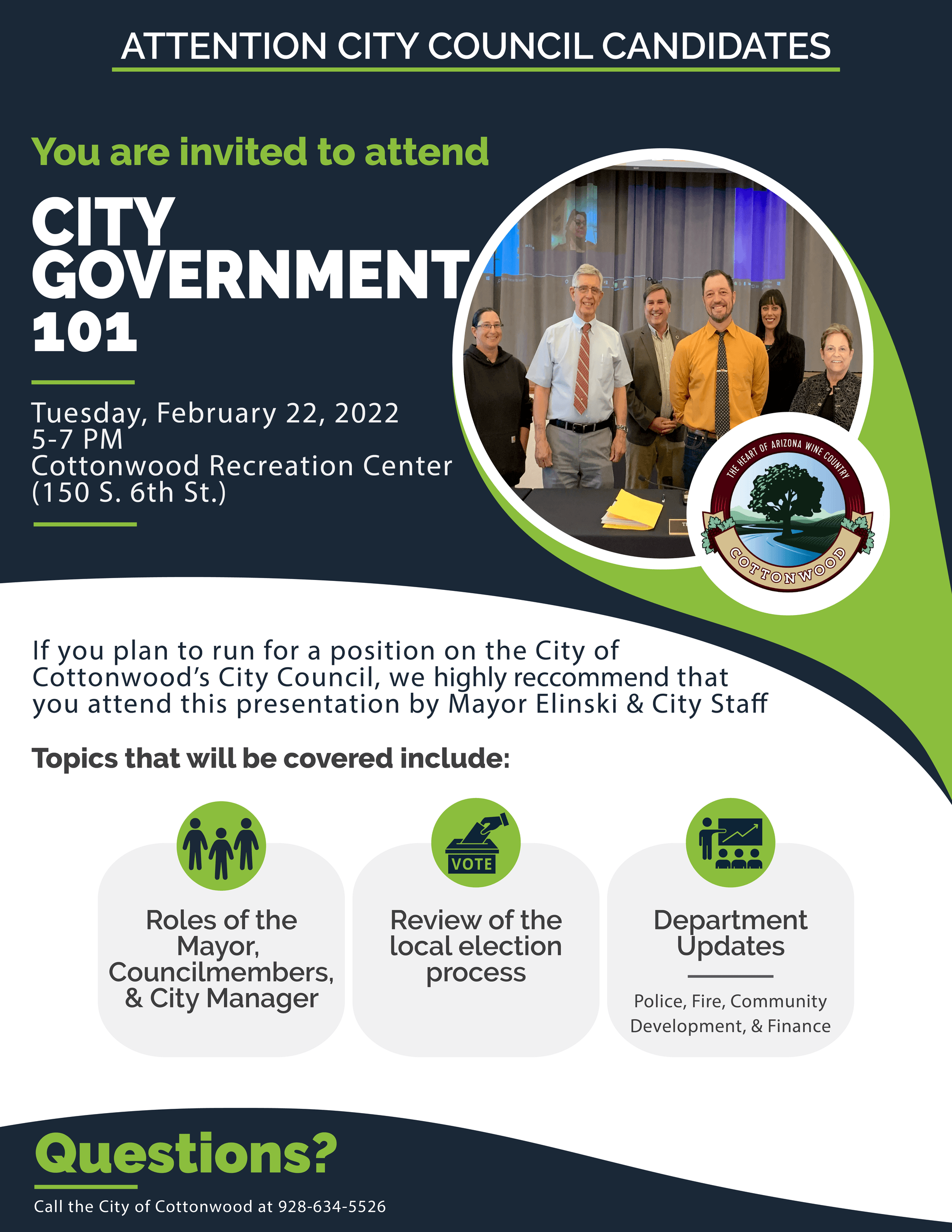 ATTENTION CITY COUNCIL CANDIDATES

You are invited to attend

CITY GOVERNMENT 101

Tuesday, February 22, 2022
5-7 PM
Cottonwood Recreation Center
(150 S. 6th St.)

THE HEART OF ARIZONA WINE COUNTRY
COTTONWOOD

If you plan to run for a position on the City of Cottonwood's City Council, we highly reccommend that you attend this presentation by Mayor Elinski & City Staff

Topics that will be covered include:

Roles of the Mayor, Councilmembers, & City Manager

VOTE

Review of the local election process

Department Updates

Police, Fire, Community Development, & Finance

Questions?

Call the City of Cottonwood at 928-634-5526